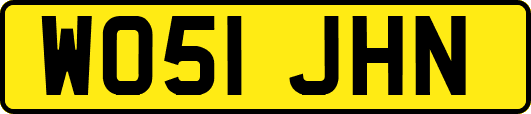 WO51 JHN